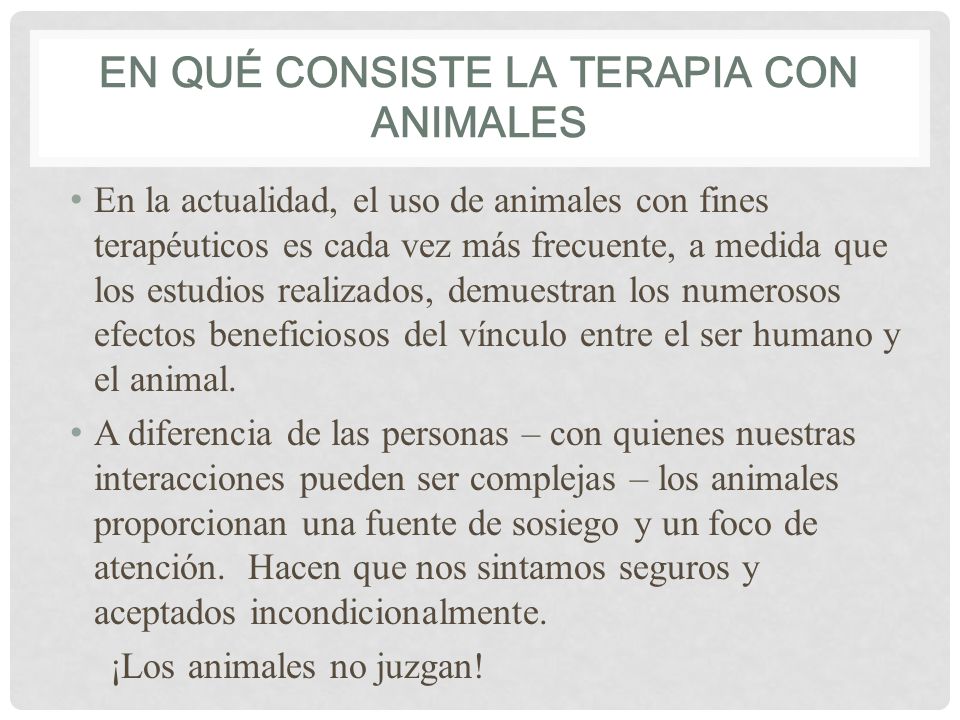 EN QUÉ CONSISTE LA TERAPIA CON ANIMALES

• En la actualidad, el uso de animales con fines terapéuticos es cada vez más frecuente, a medida que los estudios realizados, demuestran los numerosos efectos beneficiosos del vínculo entre el ser humano y el animal.

• A diferencia de las personas – con quienes nuestras interacciones pueden ser complejas – los animales proporcionan una fuente de sosiego y un foco de atención. Hacen que nos sintamos seguros y aceptados incondicionalmente.

¡Los animales no juzgan!